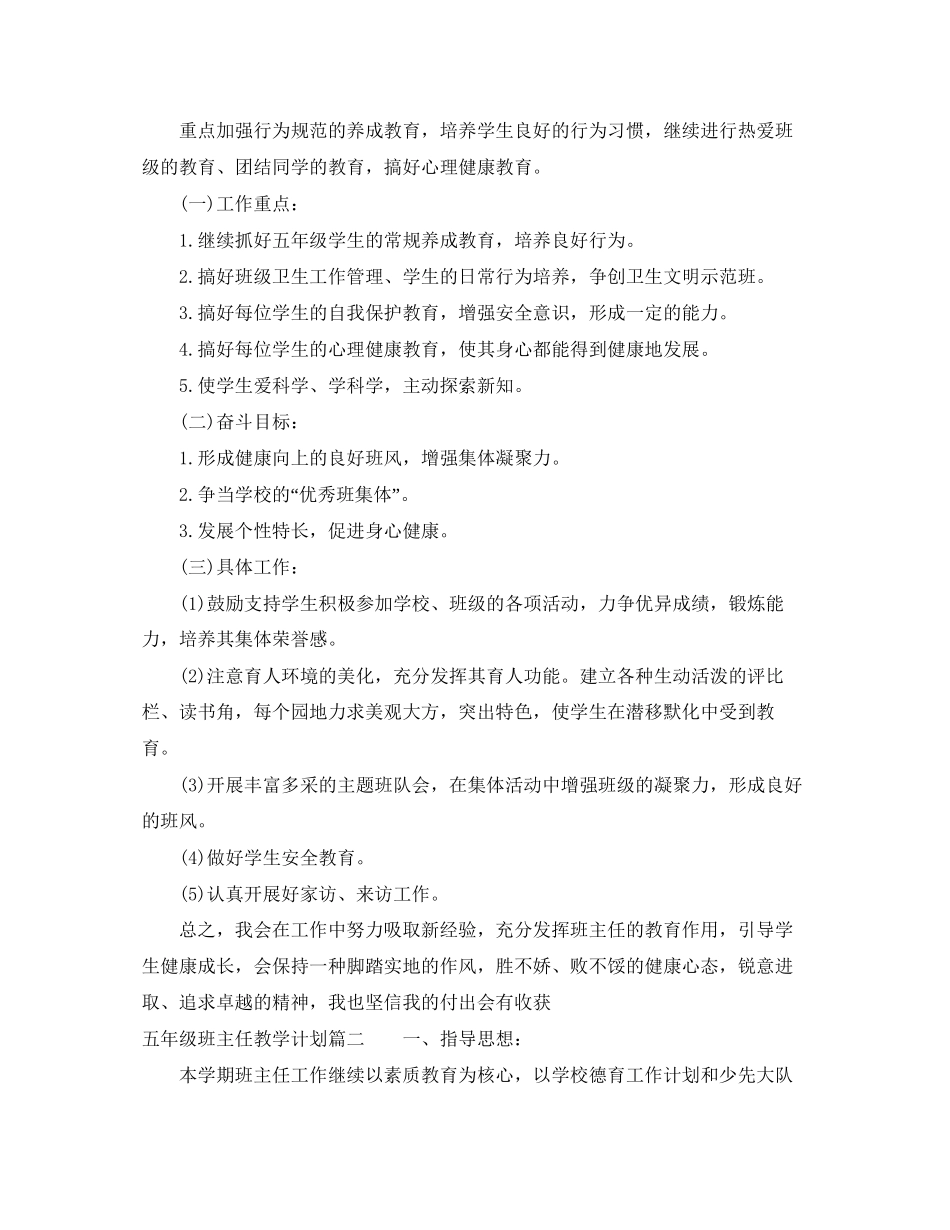 重点加强行为规范的养成教育，培养学生良好的行为习惯，继续进行热爱班级的教育、团结同学的教育，搞好心理健康教育。

(一)工作重点：

1.继续抓好五年级学生的常规养成教育，培养良好行为。

2.搞好班级卫生工作管理、学生的日常行为培养，争创卫生文明示范班。

3.搞好每位学生的自我保护教育，增强安全意识，形成一定的能力。

4.搞好每位学生的心理健康教育，使其身心都能得到健康地发展。

5.使学生爱科学、学科学，主动探索新知。

(二)奋斗目标：

1.形成健康向上的良好班风，增强集体凝聚力。

2.争当学校的“优秀班集体”。

3.发展个性特长，促进身心健康。

(三)具体工作：

(1)鼓励支持学生积极参加学校、班级的各项活动，力争优异成绩，锻炼能力，培养其集体荣誉感。

(2)注意育人环境的美化，充分发挥其育人功能。建立各种生动活泼的评比栏、读书角，每个园地力求美观大方，突出特色，使学生在潜移默化中受到教育。

(3)开展丰富多采的主题班队会，在集体活动中增强班级的凝聚力，形成良好的班风。

(4)做好学生安全教育。

(5)认真开展好家访、来访工作。

总之，我会在工作中努力吸取新经验，充分发挥班主任的教育作用，引导学生健康成长，会保持一种脚踏实地的作风，胜不娇、败不馁的健康心态，锐意进取、追求卓越的精神，我也坚信我的付出会有收获

五年级班主任教学计划篇二　　一、指导思想：

本学期班主任工作继续以素质教育为核心，以学校德育工作计划和少先大队